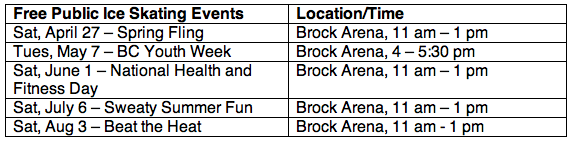 | Free Public Ice Skating Events | Location/Time |
|---|---|
| Sat, April 27 – Spring Fling | Brock Arena, 11 am – 1 pm |
| Tues, May 7 – BC Youth Week | Brock Arena, 4 – 5:30 pm |
| Sat, June 1 – National Health and Fitness Day | Brock Arena, 11 am – 1 pm |
| Sat, July 6 – Sweaty Summer Fun | Brock Arena, 11 am – 1 pm |
| Sat, Aug 3 – Beat the Heat | Brock Arena, 11 am - 1 pm |